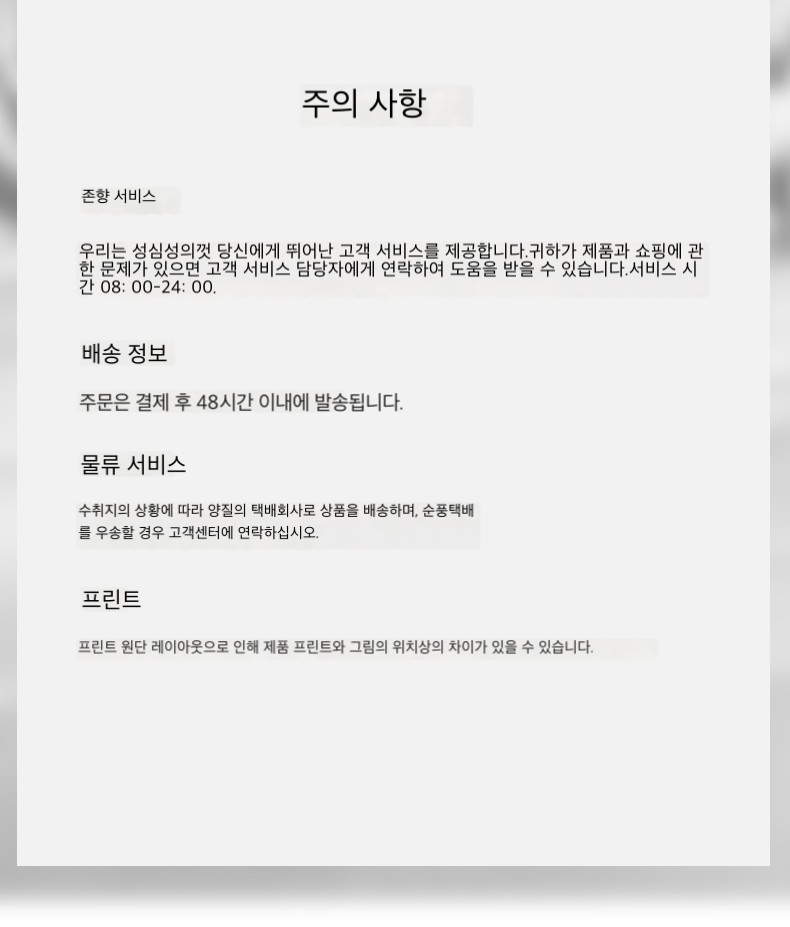 주의 사항

존향 서비스

우리는 성심성의껏 당신에게 뛰어난 고객 서비스를 제공합니다.귀하가 제품과 쇼핑에 관한 문제가 있으면 고객 서비스 담당자에게 연락하여 도움을 받을 수 있습니다.서비스 시간 08: 00-24: 00.

배송 정보

주문은 결제 후 48시간 이내에 발송됩니다.

물류 서비스

수취지의 상황에 따라 양질의 택배회사로 상품을 배송하며, 순풍택배를 우송할 경우 고객센터에 연락하십시오.

프린트

프린트 원단 레이아웃으로 인해 제품 프린트와 그림의 위치상의 차이가 있을 수 있습니다.